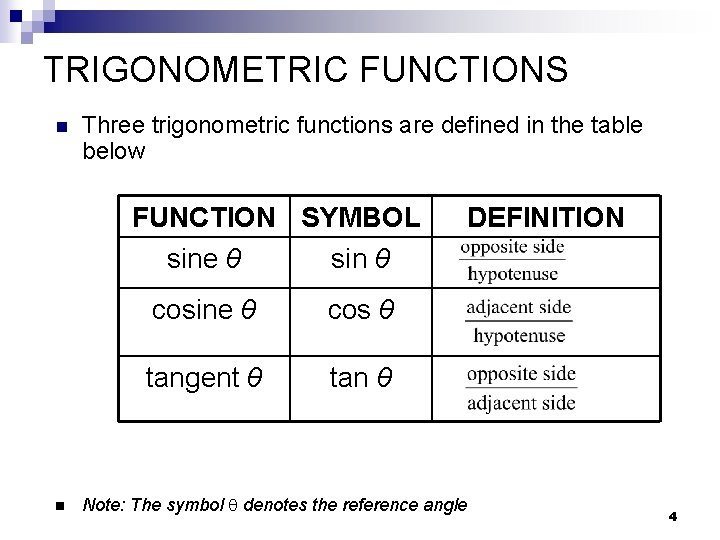 TRIGONOMETRIC FUNCTIONS

Three trigonometric functions are defined in the table below

| FUNCTION | SYMBOL | DEFINITION |
|---|---|---|
| sine $\theta$ | sin $\theta$ | $\frac{\text{opposite side}}{\text{hypotenuse}}$ |
| cosine $\theta$ | cos $\theta$ | $\frac{\text{adjacent side}}{\text{hypotenuse}}$ |
| tangent $\theta$ | tan $\theta$ | $\frac{\text{opposite side}}{\text{adjacent side}}$ |

Note: The symbol $\theta$ denotes the reference angle

4